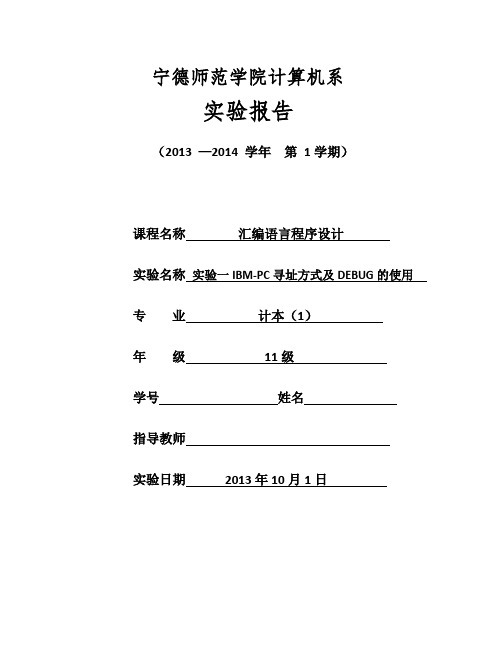 宁德师范学院计算机系

实验报告

（2013 —2014 学年 第 1 学期）

课程名称 汇编语言程序设计

实验名称 实验一 IBM-PC 寻址方式及 DEBUG 的使用

专 业 计本（1）

年 级 11 级

学号 姓名

指导教师

实验日期 2013 年 10 月 1 日